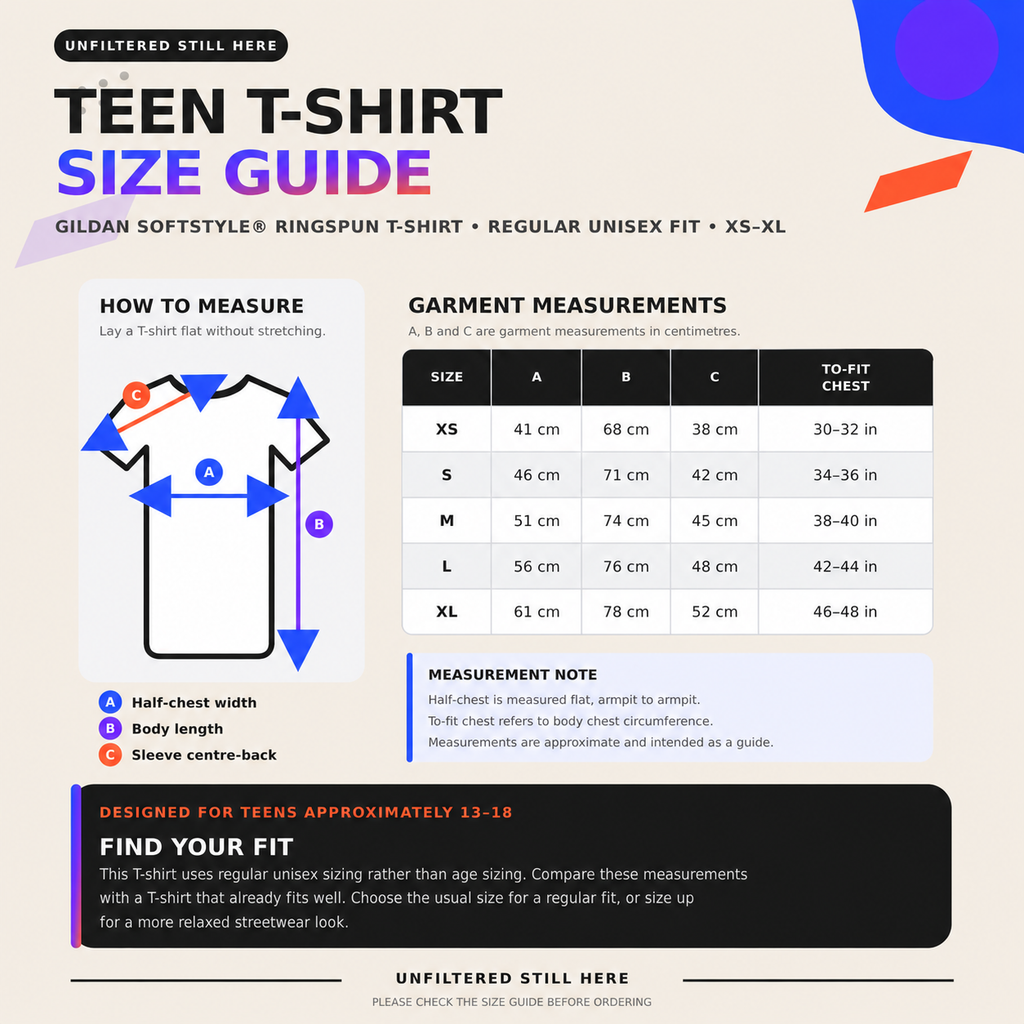 UNFILTERED STILL HERE

TEEN T-SHIRT
SIZE GUIDE

GILDAN SOFTSTYLE® RINGSPUN T-SHIRT • REGULAR UNISEX FIT • XS–XL

HOW TO MEASURE
Lay a T-shirt flat without stretching.

C
A
B

A Half-chest width
B Body length
C Sleeve centre-back

GARMENT MEASUREMENTS
A, B and C are garment measurements in centimetres.

| SIZE | A | B | C | TO-FIT CHEST |
|---|---|---|---|---|
| XS | 41 cm | 68 cm | 38 cm | 30–32 in |
| S | 46 cm | 71 cm | 42 cm | 34–36 in |
| M | 51 cm | 74 cm | 45 cm | 38–40 in |
| L | 56 cm | 76 cm | 48 cm | 42–44 in |
| XL | 61 cm | 78 cm | 52 cm | 46–48 in |

MEASUREMENT NOTE
Half-chest is measured flat, armpit to armpit.
To-fit chest refers to body chest circumference.
Measurements are approximate and intended as a guide.

DESIGNED FOR TEENS APPROXIMATELY 13–18
FIND YOUR FIT
This T-shirt uses regular unisex sizing rather than age sizing. Compare these measurements with a T-shirt that already fits well. Choose the usual size for a regular fit, or size up for a more relaxed streetwear look.

UNFILTERED STILL HERE
PLEASE CHECK THE SIZE GUIDE BEFORE ORDERING